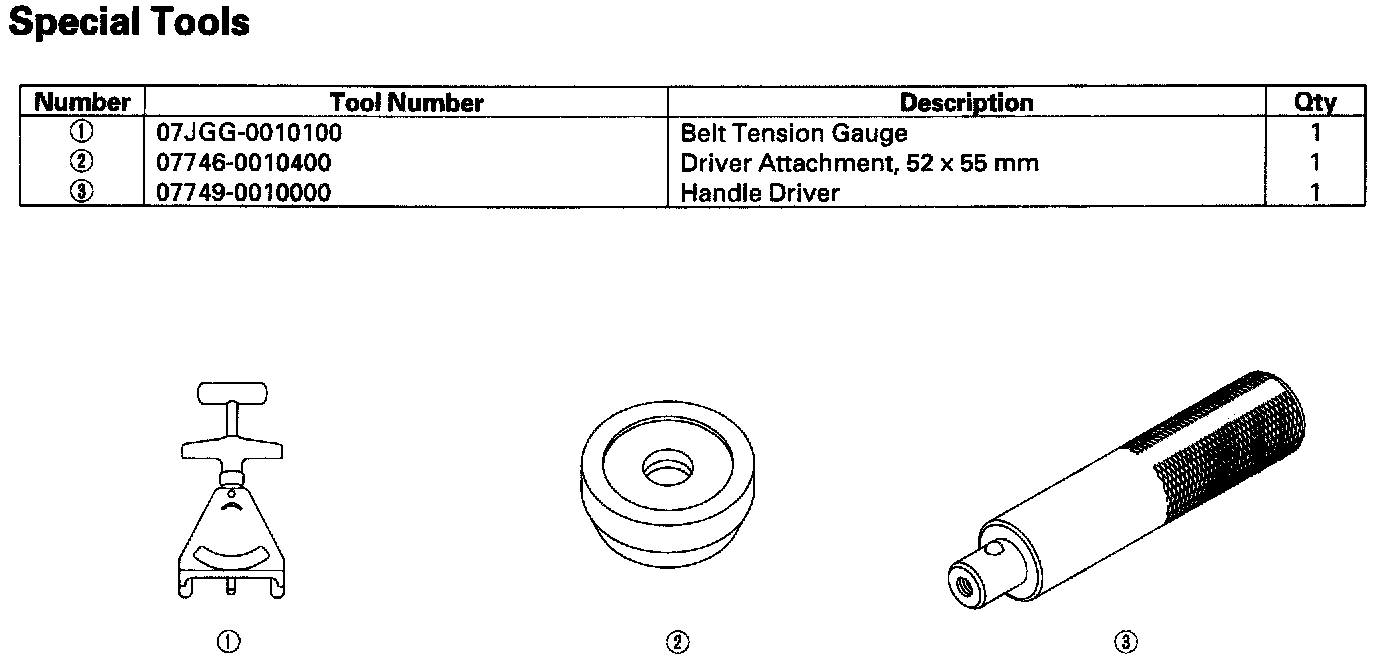 Special Tools

| Number | Tool Number | Description | Qty |
|---|---|---|---|
| ① | 07JGG-0010100 | Belt Tension Gauge | 1 |
| ② | 07746-0010400 | Driver Attachment, 52 x 55 mm | 1 |
| ③ | 07749-0010000 | Handle Driver | 1 |

①

②

③